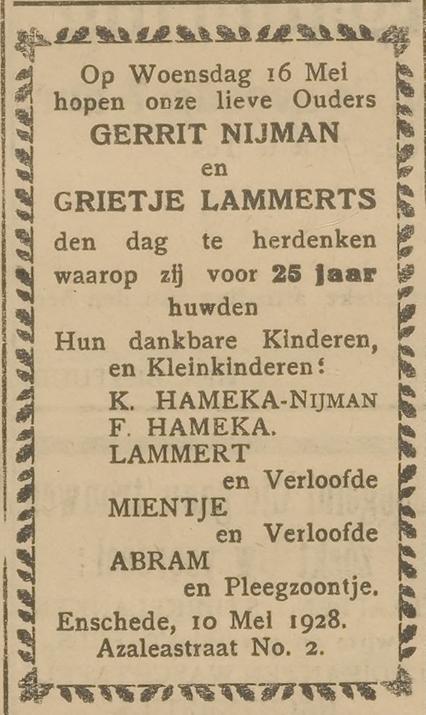 Op Woensdag 16 Mei hopen onze lieve Ouders
GERRIT NIJMAN
en
GRIETJE LAMMERTS
den dag te herdenken waarop zij voor 25 jaar huwden

Hun dankbare Kinderen, en Kleinkinderen:
K. HAMEKA-NIJMAN
F. HAMEKA.
LAMMERT
en Verloofde
MIENTJE
en Verloofde
ABRAM
en Pleegzoontje.

Enschede, 10 Mei 1928.
Azaleastraat No. 2.